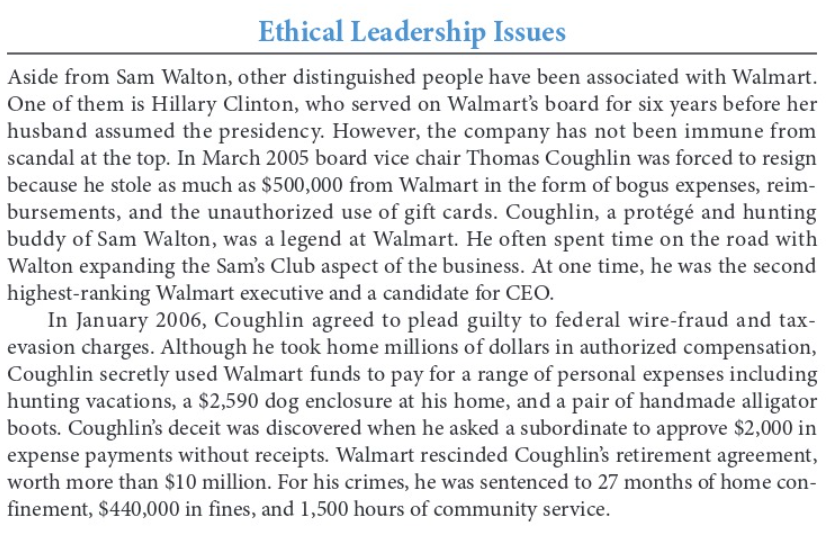 Ethical Leadership Issues

Aside from Sam Walton, other distinguished people have been associated with Walmart. One of them is Hillary Clinton, who served on Walmart's board for six years before her husband assumed the presidency. However, the company has not been immune from scandal at the top. In March 2005 board vice chair Thomas Coughlin was forced to resign because he stole as much as \$500,000 from Walmart in the form of bogus expenses, reimbursements, and the unauthorized use of gift cards. Coughlin, a protégé and hunting buddy of Sam Walton, was a legend at Walmart. He often spent time on the road with Walton expanding the Sam's Club aspect of the business. At one time, he was the second highest-ranking Walmart executive and a candidate for CEO.

In January 2006, Coughlin agreed to plead guilty to federal wire-fraud and tax-evasion charges. Although he took home millions of dollars in authorized compensation, Coughlin secretly used Walmart funds to pay for a range of personal expenses including hunting vacations, a \$2,590 dog enclosure at his home, and a pair of handmade alligator boots. Coughlin's deceit was discovered when he asked a subordinate to approve \$2,000 in expense payments without receipts. Walmart rescinded Coughlin's retirement agreement, worth more than \$10 million. For his crimes, he was sentenced to 27 months of home confinement, \$440,000 in fines, and 1,500 hours of community service.